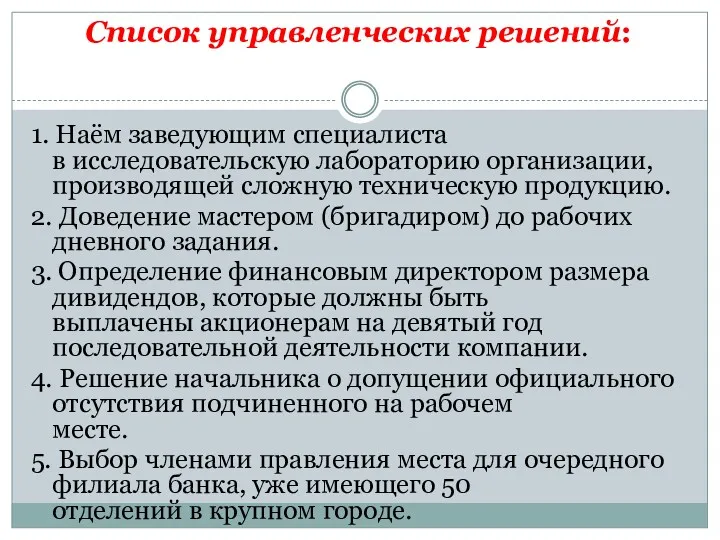 Список управленческих решений:

1. Наём заведующим специалиста в исследовательскую лабораторию организации, производящей сложную техническую продукцию.

2. Доведение мастером (бригадиром) до рабочих дневного задания.

3. Определение финансовым директором размера дивидендов, которые должны быть выплачены акционерам на девятый год последовательной деятельности компании.

4. Решение начальника о допущении официального отсутствия подчиненного на рабочем месте.

5. Выбор членами правления места для очередного филиала банка, уже имеющего 50 отделений в крупном городе.